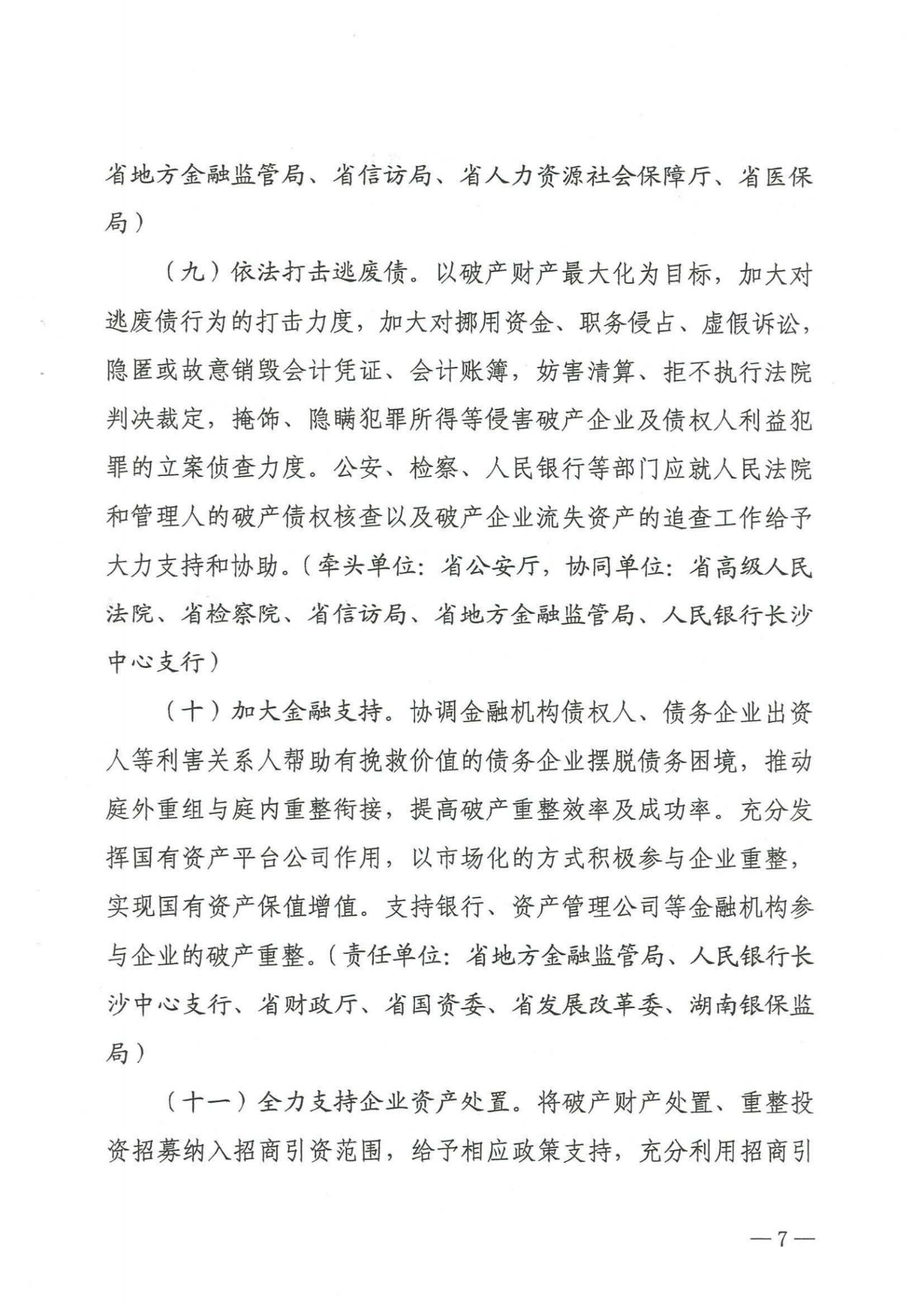 省地方金融监管局、省信访局、省人力资源社会保障厅、省医保局）

（九）依法打击逃废债。以破产财产最大化为目标，加大对逃废债行为的打击力度，加大对挪用资金、职务侵占、虚假诉讼，隐匿或故意销毁会计凭证、会计账簿，妨害清算、拒不执行法院判决裁定，掩饰、隐瞒犯罪所得等侵害破产企业及债权人利益犯罪的立案侦查力度。公安、检察、人民银行等部门应就人民法院和管理人的破产债权核查以及破产企业流失资产的追查工作给予大力支持和协助。（牵头单位：省公安厅，协同单位：省高级人民法院、省检察院、省信访局、省地方金融监管局、人民银行长沙中心支行）

（十）加大金融支持。协调金融机构债权人、债务企业出资人等利害关系人帮助有挽救价值的债务企业摆脱债务困境，推动庭外重组与庭内重整衔接，提高破产重整效率及成功率。充分发挥国有资产平台公司作用，以市场化的方式积极参与企业重整，实现国有资产保值增值。支持银行、资产管理公司等金融机构参与企业的破产重整。（责任单位：省地方金融监管局、人民银行长沙中心支行、省财政厅、省国资委、省发展改革委、湖南银保监局）

（十一）全力支持企业资产处置。将破产财产处置、重整投资招募纳入招商引资范围，给予相应政策支持，充分利用招商引

—7—